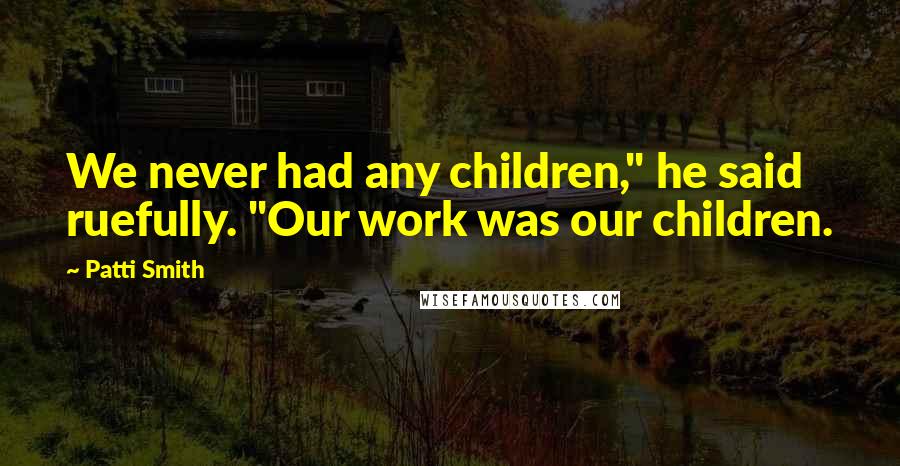 We never had any children," he said ruefully. "Our work was our children.

~ Patti Smith

WISEFAMOUSQUOTES.COM